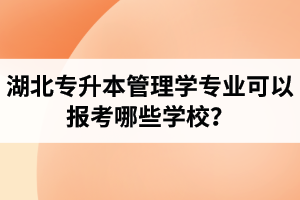 湖北专升本管理学专业可以报考哪些学校？